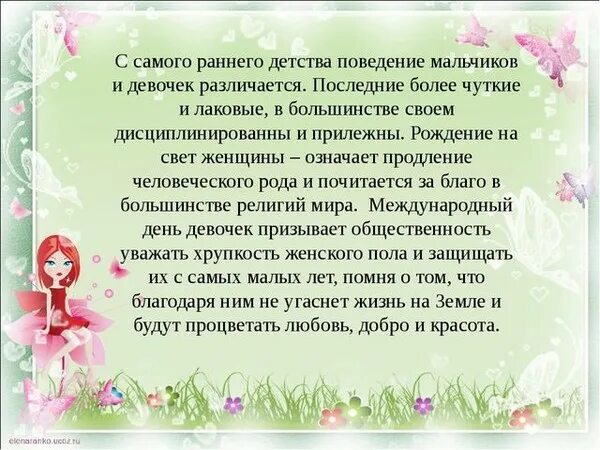 С самого раннего детства поведение мальчиков и девочек различается. Последние более чуткие и лаковые, в большинстве своем дисциплинированны и прилежны. Рождение на свет женщины – означает продление человеческого рода и почитается за благо в большинстве религий мира. Международный день девочек призывает общественность уважать хрупкость женского пола и защищать их с самых малых лет, помня о том, что благодаря ним не угаснет жизнь на Земле и будут процветать любовь, добро и красота.

elenaranko.ucoz.ru